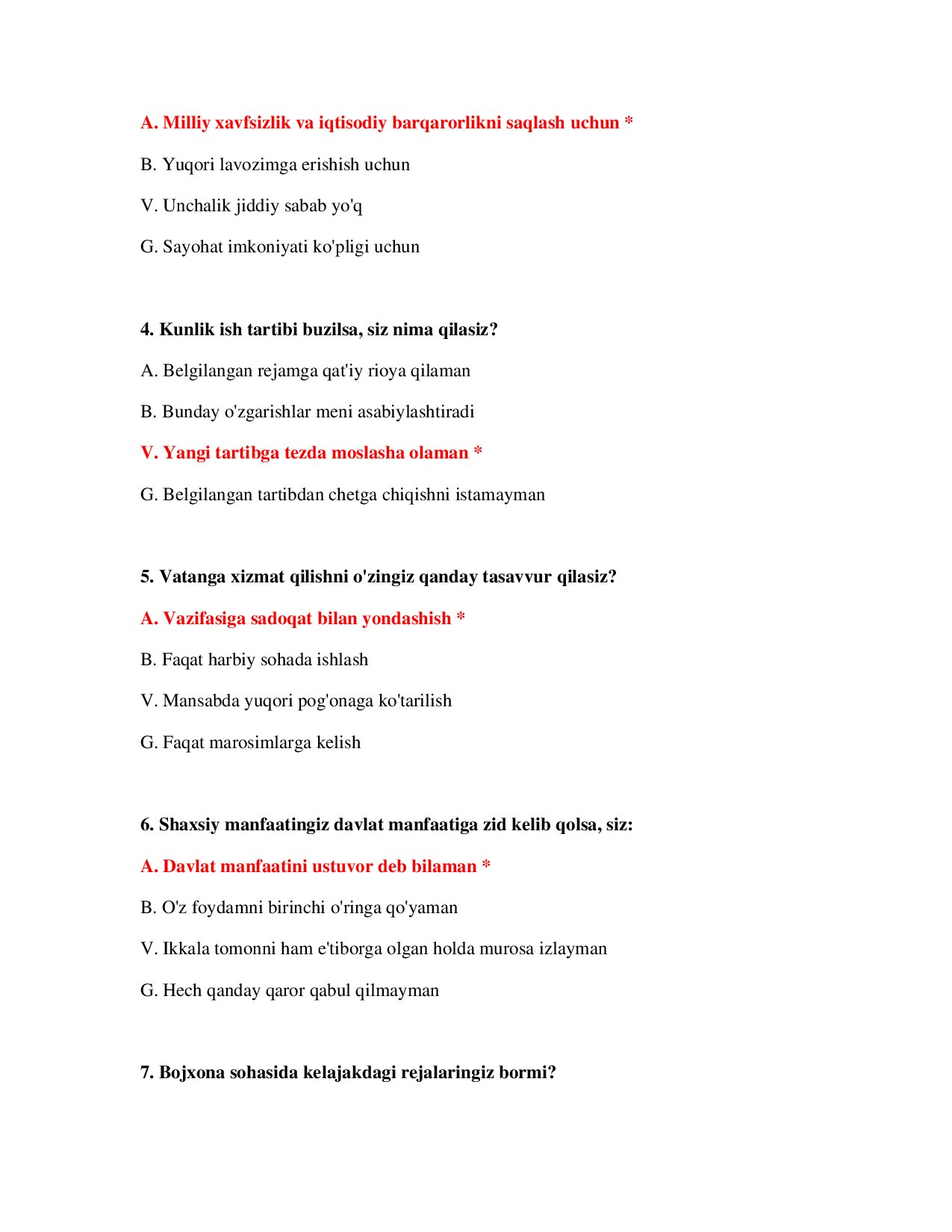 A. Milliy xavfsizlik va iqtisodiy barqarorlikni saqlash uchun *

B. Yuqori lavozimga erishish uchun

V. Unchalik jiddiy sabab yo'q

G. Sayohat imkoniyati ko'pligi uchun

4. Kunlik ish tartibi buzilsa, siz nima qilasiz?

A. Belgilangan rejamga qat'iy rioya qilaman

B. Bunday o'zgarishlar meni asabiylashtiradi

V. Yangi tartibga tezda moslasha olaman *

G. Belgilangan tartibdan chetga chiqishni istamayman

5. Vatanga xizmat qilishni o'zingiz qanday tasavvur qilasiz?

A. Vazifasiga sadoqat bilan yondashish *

B. Faqat harbiy sohada ishlash

V. Mansabda yuqori pog'onaga ko'tarilish

G. Faqat marosimlarga kelish

6. Shaxsiy manfaatingiz davlat manfaatiga zid kelib qolsa, siz:

A. Davlat manfaatini ustuvor deb bilaman *

B. O'z foydamni birinchi o'ringa qo'yaman

V. Ikkala tomonni ham e'tiborga olgan holda murosa izlayman

G. Hech qanday qaror qabul qilmayman

7. Bojxona sohasida kelajakdagi rejalaringiz bormi?